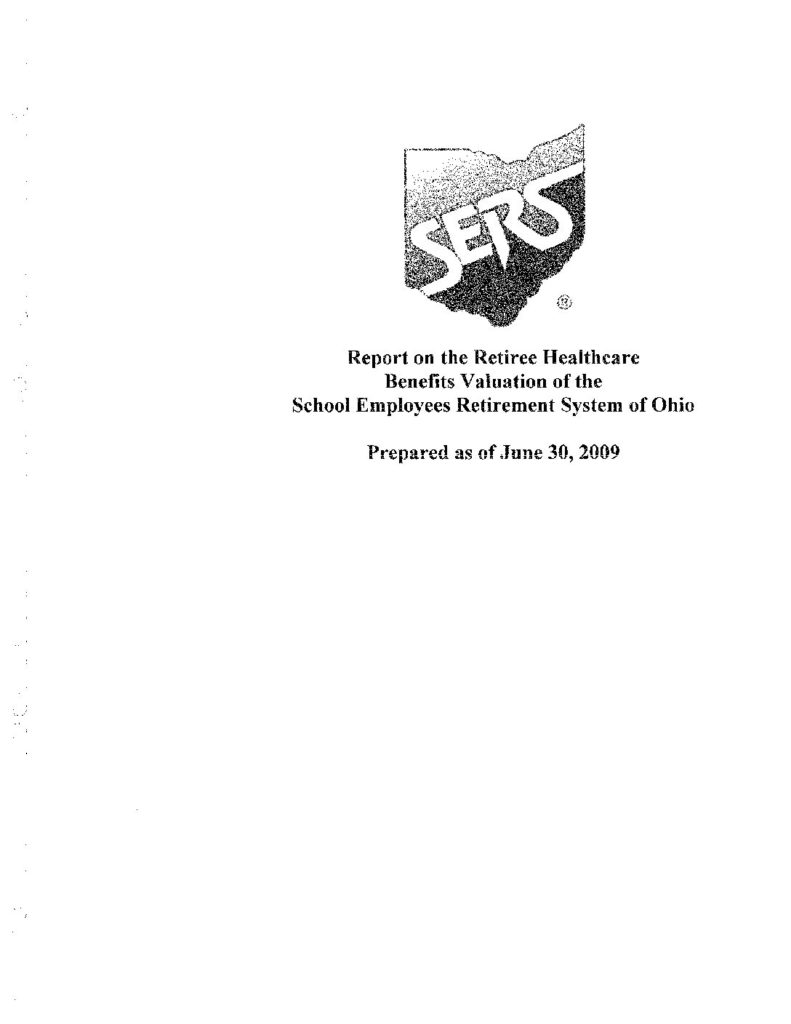 SERS ®

Report on the Retiree Healthcare Benefits Valuation of the School Employees Retirement System of Ohio

Prepared as of June 30, 2009